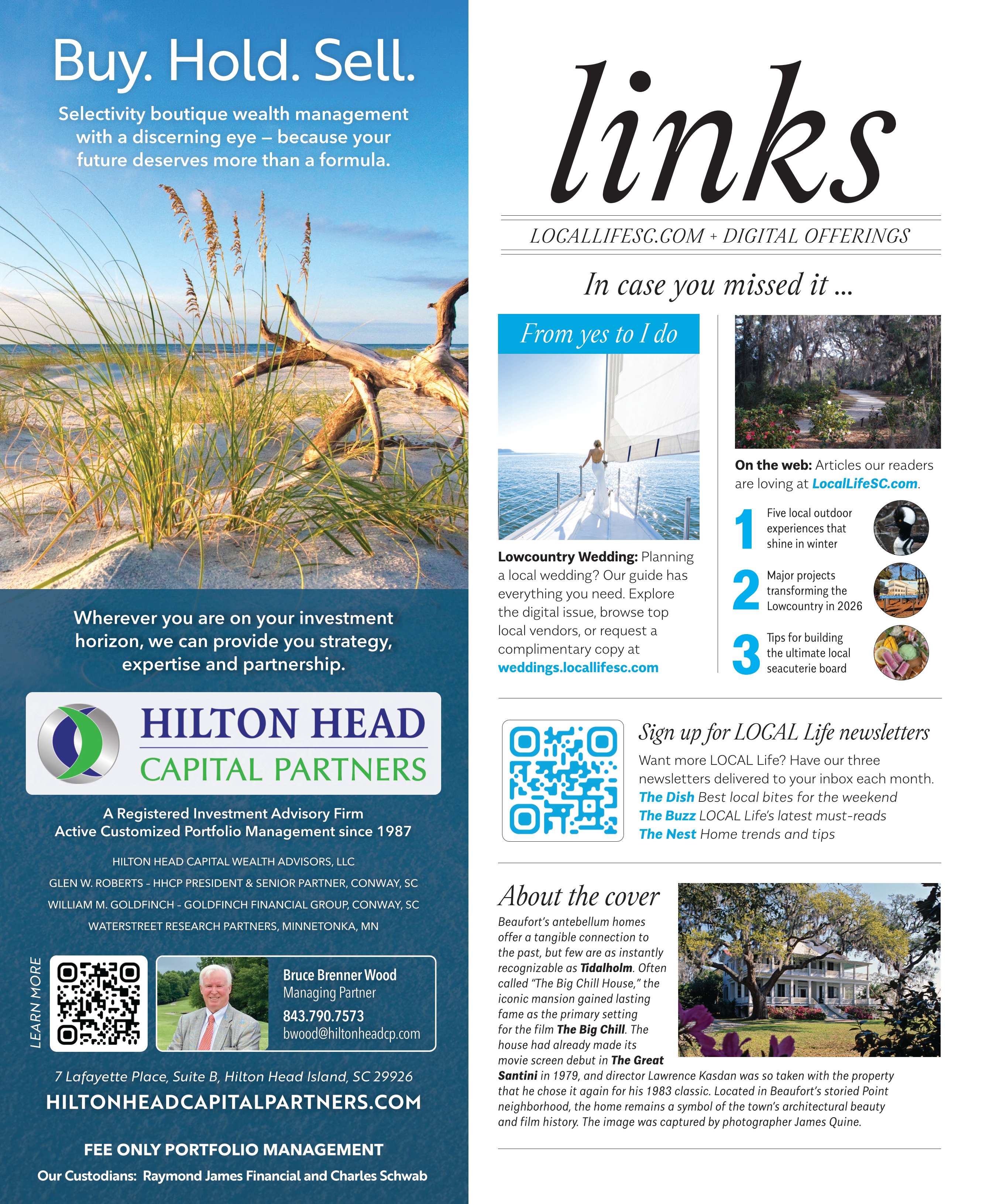 Buy. Hold. Sell.

Selectivity boutique wealth management with a discerning eye – because your future deserves more than a formula.

Wherever you are on your investment horizon, we can provide you strategy, expertise and partnership.

HILTON HEAD
CAPITAL PARTNERS

A Registered Investment Advisory Firm
Active Customized Portfolio Management since 1987

HILTON HEAD CAPITAL WEALTH ADVISORS, LLC
GLEN W. ROBERTS - HHCP PRESIDENT & SENIOR PARTNER, CONWAY, SC
WILLIAM M. GOLDFINCH - GOLDFINCH FINANCIAL GROUP, CONWAY, SC
WATERSTREET RESEARCH PARTNERS, MINNETONKA, MN

LEARN MORE

Bruce Brenner Wood
Managing Partner
843.790.7573
bwood@hiltonheadcp.com

7 Lafayette Place, Suite B, Hilton Head Island, SC 29926
HILTONHEADCAPITALPARTNERS.COM

FEE ONLY PORTFOLIO MANAGEMENT
Our Custodians: Raymond James Financial and Charles Schwab

links

LOCALLIFESC.COM + DIGITAL OFFERINGS

In case you missed it ...

From yes to I do

Lowcountry Wedding: Planning a local wedding? Our guide has everything you need. Explore the digital issue, browse top local vendors, or request a complimentary copy at weddings.locallifesc.com

On the web: Articles our readers are loving at LocalLifeSC.com.

1 Five local outdoor experiences that shine in winter

2 Major projects transforming the Lowcountry in 2026

3 Tips for building the ultimate local seacuterie board

Sign up for LOCAL Life newsletters

Want more LOCAL Life? Have our three newsletters delivered to your inbox each month.
The Dish Best local bites for the weekend
The Buzz LOCAL Life's latest must-reads
The Nest Home trends and tips

About the cover

Beaufort's antebellum homes offer a tangible connection to the past, but few are as instantly recognizable as Tidalholm. Often called "The Big Chill House," the iconic mansion gained lasting fame as the primary setting for the film The Big Chill. The house had already made its movie screen debut in The Great Santini in 1979, and director Lawrence Kasdan was so taken with the property that he chose it again for his 1983 classic. Located in Beaufort's storied Point neighborhood, the home remains a symbol of the town's architectural beauty and film history. The image was captured by photographer James Quine.